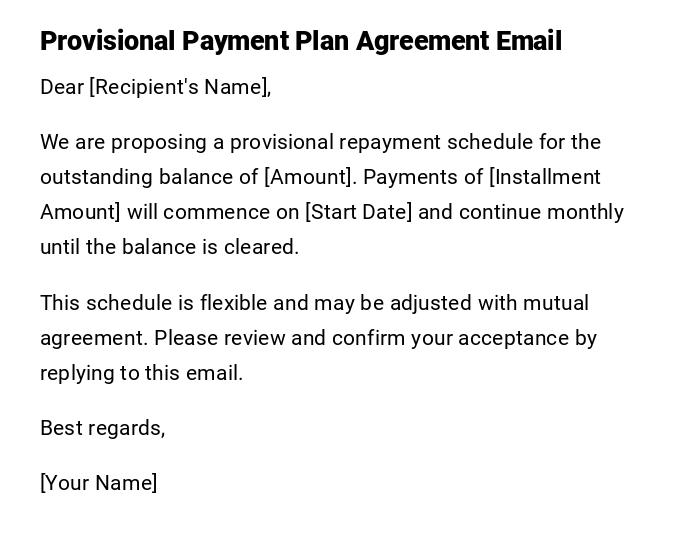 Provisional Payment Plan Agreement Email

Dear [Recipient's Name],

We are proposing a provisional repayment schedule for the outstanding balance of [Amount]. Payments of [Installment Amount] will commence on [Start Date] and continue monthly until the balance is cleared.

This schedule is flexible and may be adjusted with mutual agreement. Please review and confirm your acceptance by replying to this email.

Best regards,

[Your Name]